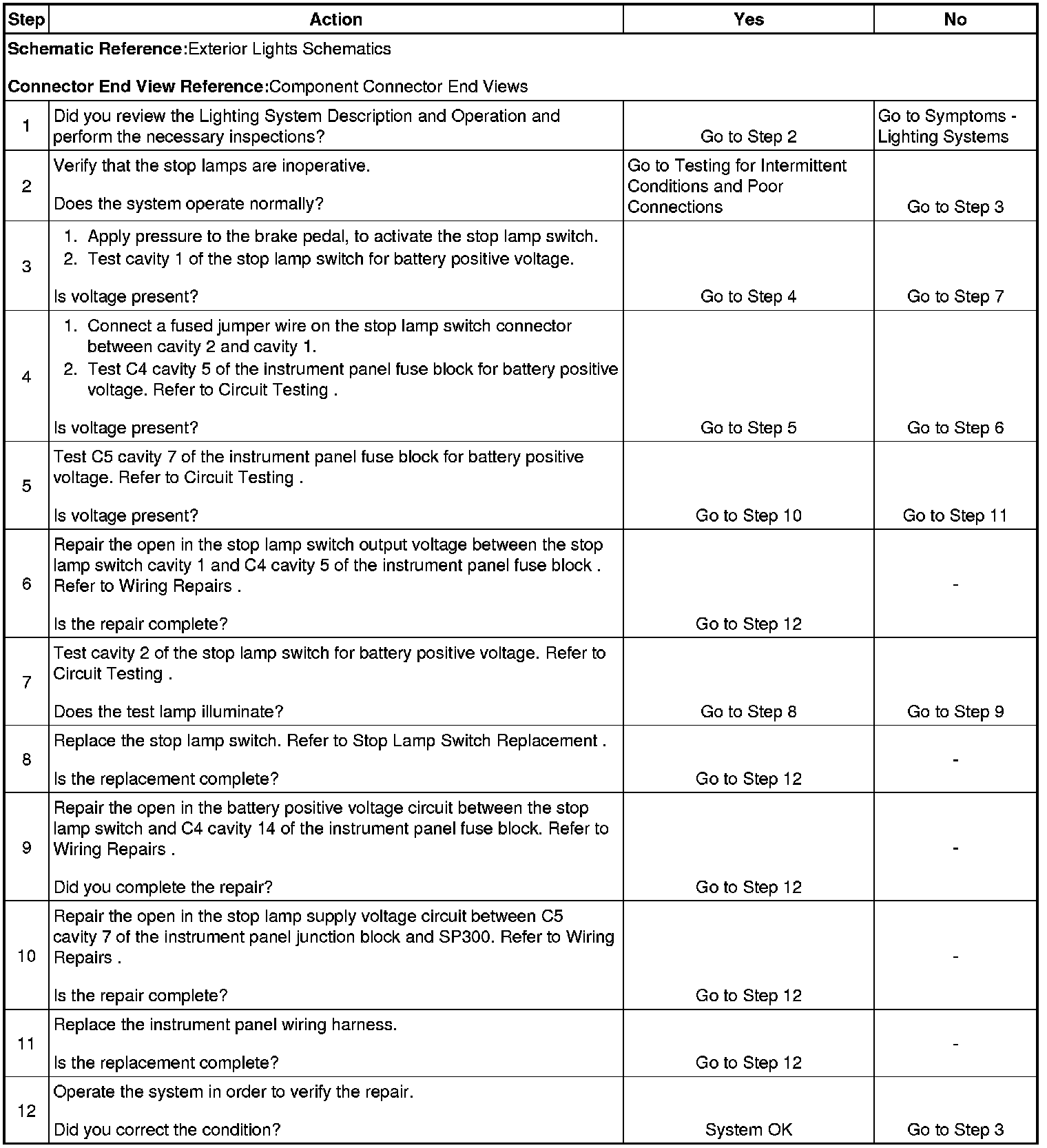 | Step | Action | Yes | No |
|---|---|---|---|
| **Schematic Reference:**Exterior Lights Schematics<br><br>**Connector End View Reference:**Component Connector End Views | | | |
| 1 | Did you review the Lighting System Description and Operation and perform the necessary inspections? | Go to Step 2 | Go to Symptoms - Lighting Systems |
| 2 | Verify that the stop lamps are inoperative.<br><br>Does the system operate normally? | Go to Testing for Intermittent Conditions and Poor Connections | Go to Step 3 |
| 3 | 1. Apply pressure to the brake pedal, to activate the stop lamp switch.<br>2. Test cavity 1 of the stop lamp switch for battery positive voltage.<br><br>Is voltage present? | Go to Step 4 | Go to Step 7 |
| 4 | 1. Connect a fused jumper wire on the stop lamp switch connector between cavity 2 and cavity 1.<br>2. Test C4 cavity 5 of the instrument panel fuse block for battery positive voltage. Refer to Circuit Testing .<br><br>Is voltage present? | Go to Step 5 | Go to Step 6 |
| 5 | Test C5 cavity 7 of the instrument panel fuse block for battery positive voltage. Refer to Circuit Testing .<br><br>Is voltage present? | Go to Step 10 | Go to Step 11 |
| 6 | Repair the open in the stop lamp switch output voltage between the stop lamp switch cavity 1 and C4 cavity 5 of the instrument panel fuse block . Refer to Wiring Repairs .<br><br>Is the repair complete? | Go to Step 12 | - |
| 7 | Test cavity 2 of the stop lamp switch for battery positive voltage. Refer to Circuit Testing .<br><br>Does the test lamp illuminate? | Go to Step 8 | Go to Step 9 |
| 8 | Replace the stop lamp switch. Refer to Stop Lamp Switch Replacement .<br><br>Is the replacement complete? | Go to Step 12 | - |
| 9 | Repair the open in the battery positive voltage circuit between the stop lamp switch and C4 cavity 14 of the instrument panel fuse block. Refer to Wiring Repairs .<br><br>Did you complete the repair? | Go to Step 12 | - |
| 10 | Repair the open in the stop lamp supply voltage circuit between C5 cavity 7 of the instrument panel junction block and SP300. Refer to Wiring Repairs .<br><br>Is the repair complete? | Go to Step 12 | - |
| 11 | Replace the instrument panel wiring harness.<br><br>Is the replacement complete? | Go to Step 12 | - |
| 12 | Operate the system in order to verify the repair.<br><br>Did you correct the condition? | System OK | Go to Step 3 |